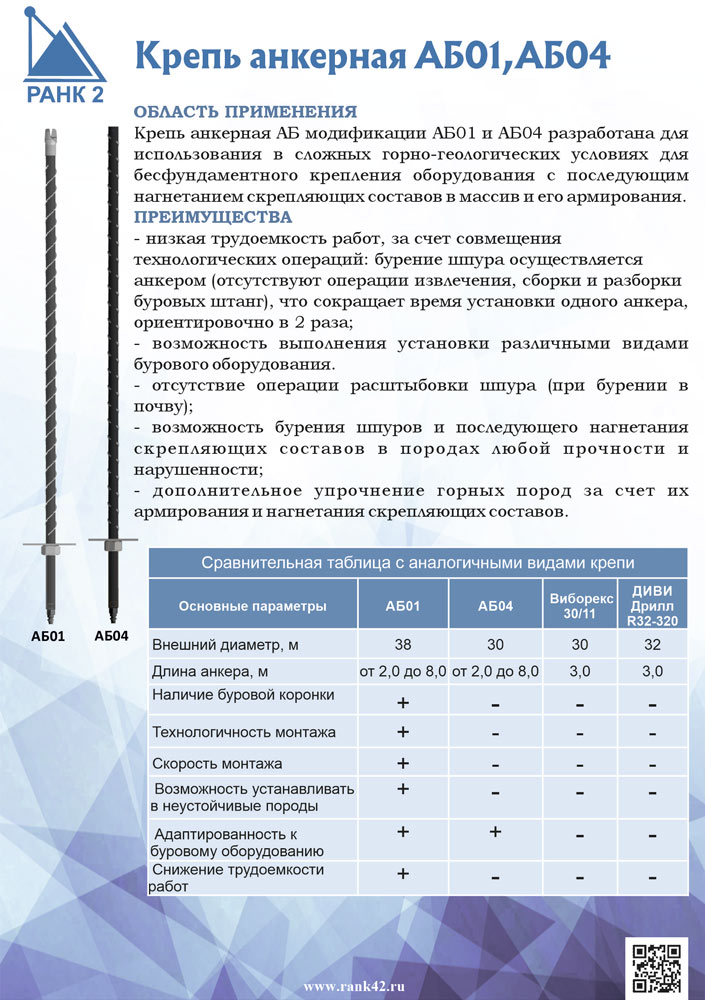 РАНК 2

Крепь анкерная АБ01,АБ04

ОБЛАСТЬ ПРИМЕНЕНИЯ
Крепь анкерная АБ модификации АБ01 и АБ04 разработана для использования в сложных горно-геологических условиях для бесфундаментного крепления оборудования с последующим нагнетанием скрепляющих составов в массив и его армирования.

ПРЕИМУЩЕСТВА
- низкая трудоемкость работ, за счет совмещения технологических операций: бурение шпура осуществляется анкером (отсутствуют операции извлечения, сборки и разборки буровых штанг), что сокращает время установки одного анкера, ориентировочно в 2 раза;
- возможность выполнения установки различными видами бурового оборудования.
- отсутствие операции расштыбовки шпура (при бурении в почву);
- возможность бурения шпуров и последующего нагнетания скрепляющих составов в породах любой прочности и нарушенности;
- дополнительное упрочнение горных пород за счет их армирования и нагнетания скрепляющих составов.

АБ01 АБ04

Сравнительная таблица с аналогичными видами крепи

| Основные параметры | АБ01 | АБ04 | Виборекс 30/11 | ДИВИ Дрилл R32-320 |
|---|---|---|---|---|
| Внешний диаметр, м | 38 | 30 | 30 | 32 |
| Длина анкера, м | от 2,0 до 8,0 | от 2,0 до 8,0 | 3,0 | 3,0 |
| Наличие буровой коронки | + | - | - | - |
| Технологичность монтажа | + | - | - | - |
| Скорость монтажа | + | - | - | - |
| Возможность устанавливать в неустойчивые породы | + | - | - | - |
| Адаптированность к буровому оборудованию | + | + | - | - |
| Снижение трудоемкости работ | + | - | - | - |

www.rank42.ru